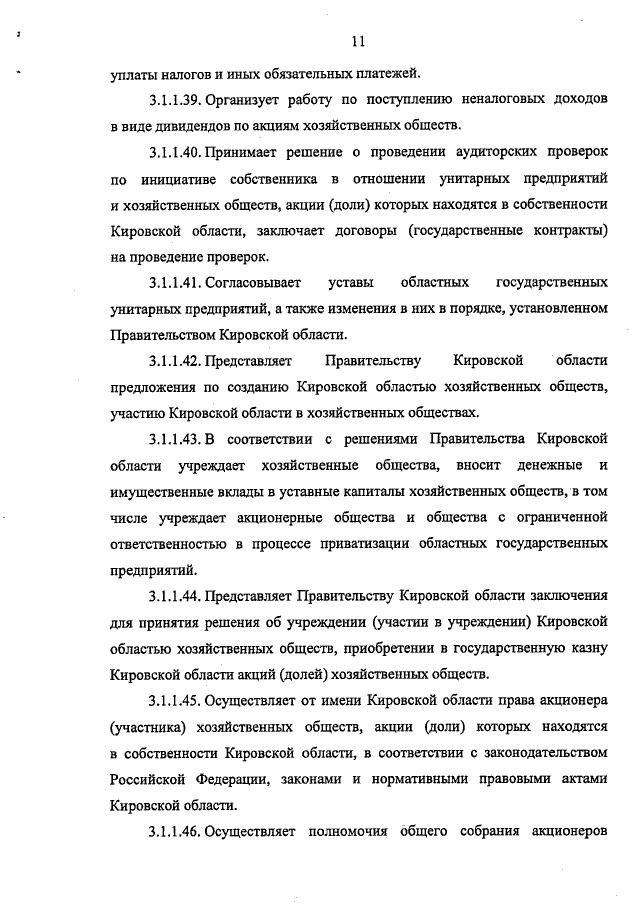 11

уплаты налогов и иных обязательных платежей.

3.1.1.39. Организует работу по поступлению неналоговых доходов в виде дивидендов по акциям хозяйственных обществ.

3.1.1.40. Принимает решение о проведении аудиторских проверок по инициативе собственника в отношении унитарных предприятий и хозяйственных обществ, акции (доли) которых находятся в собственности Кировской области, заключает договоры (государственные контракты) на проведение проверок.

3.1.1.41. Согласовывает уставы областных государственных унитарных предприятий, а также изменения в них в порядке, установленном Правительством Кировской области.

3.1.1.42. Представляет Правительству Кировской области предложения по созданию Кировской областью хозяйственных обществ, участию Кировской области в хозяйственных обществах.

3.1.1.43. В соответствии с решениями Правительства Кировской области учреждает хозяйственные общества, вносит денежные и имущественные вклады в уставные капиталы хозяйственных обществ, в том числе учреждает акционерные общества и общества с ограниченной ответственностью в процессе приватизации областных государственных предприятий.

3.1.1.44. Представляет Правительству Кировской области заключения для принятия решения об учреждении (участии в учреждении) Кировской областью хозяйственных обществ, приобретении в государственную казну Кировской области акций (долей) хозяйственных обществ.

3.1.1.45. Осуществляет от имени Кировской области права акционера (участника) хозяйственных обществ, акции (доли) которых находятся в собственности Кировской области, в соответствии с законодательством Российской Федерации, законами и нормативными правовыми актами Кировской области.

3.1.1.46. Осуществляет полномочия общего собрания акционеров